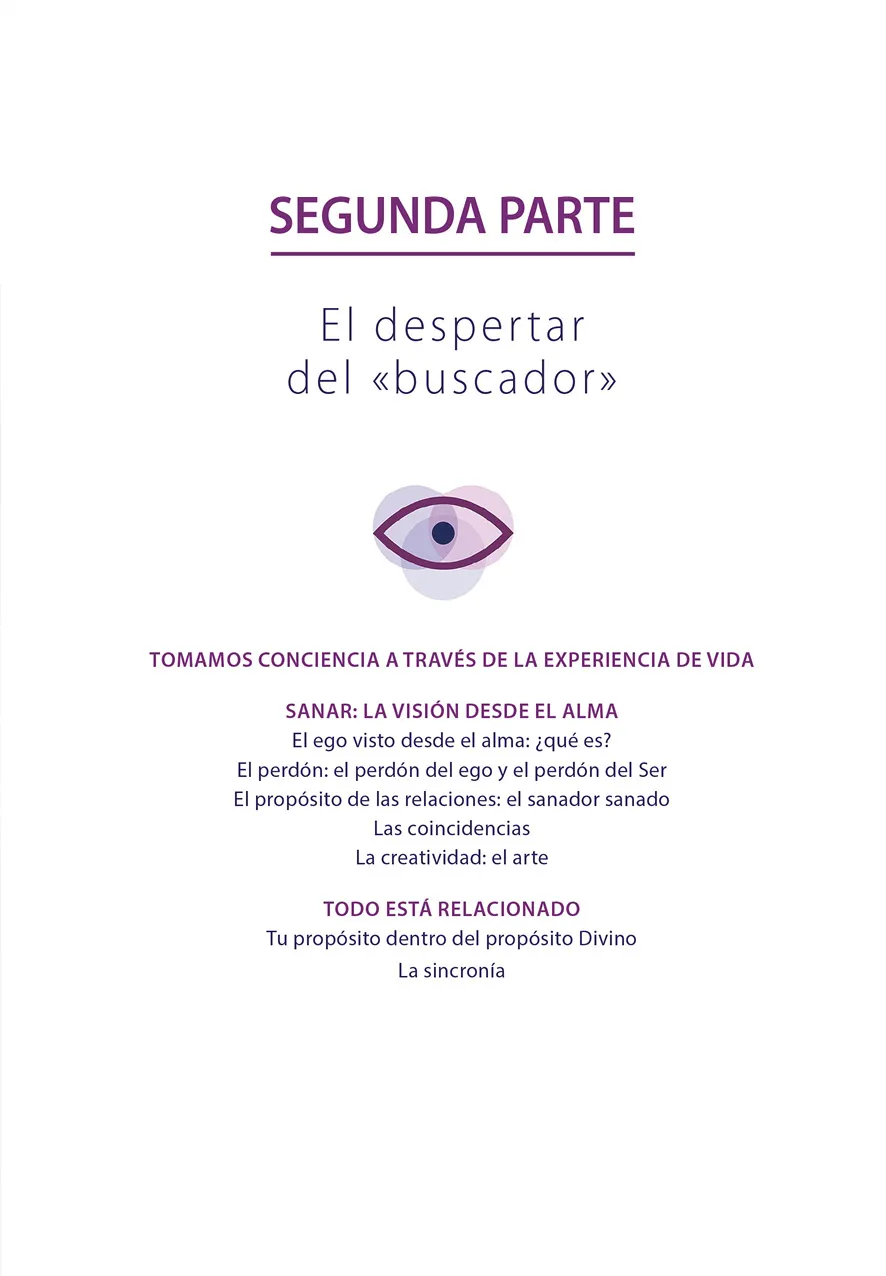 SEGUNDA PARTE

El despertar
del «buscador»

TOMAMOS CONCIENCIA A TRAVÉS DE LA EXPERIENCIA DE VIDA

SANAR: LA VISIÓN DESDE EL ALMA
El ego visto desde el alma: ¿qué es?
El perdón: el perdón del ego y el perdón del Ser
El propósito de las relaciones: el sanador sanado
Las coincidencias
La creatividad: el arte

TODO ESTÁ RELACIONADO
Tu propósito dentro del propósito Divino
La sincronía